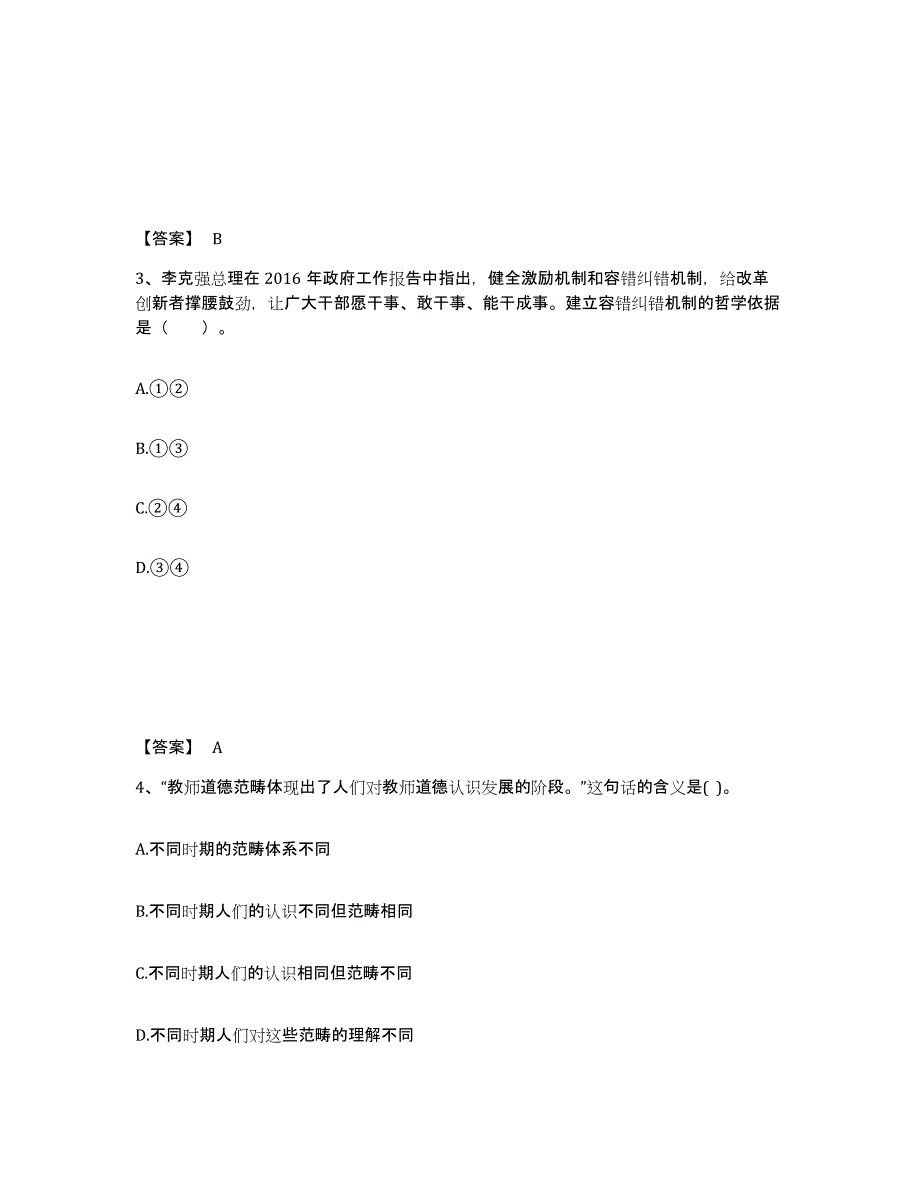 【答案】 B

3、李克强总理在 2016 年政府工作报告中指出，健全激励机制和容错纠错机制，给改革创新者撑腰鼓劲，让广大干部愿干事、敢干事、能干成事。建立容错纠错机制的哲学依据是（ ）。

A.①②

B.①③

C.②④

D.③④

【答案】 A

4、“教师道德范畴体现出了人们对教师道德认识发展的阶段。”这句话的含义是( )。

A.不同时期的范畴体系不同

B.不同时期人们的认识不同但范畴相同

C.不同时期人们的认识相同但范畴不同

D.不同时期人们对这些范畴的理解不同